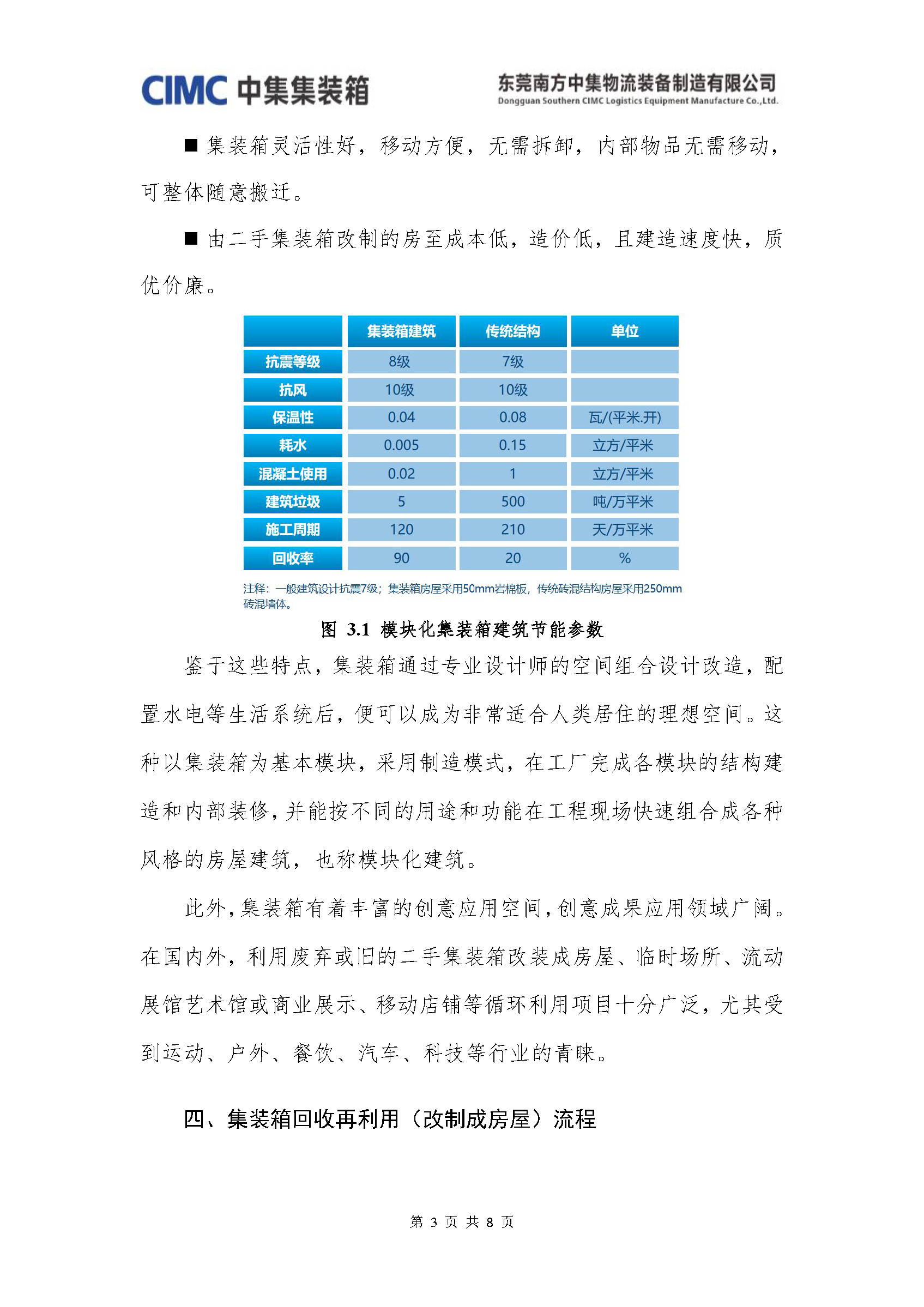 CIMC 中集集装箱

东莞南方中集物流装备制造有限公司
Dongguan Southern CIMC Logistics Equipment Manufacture Co.,Ltd.

■ 集装箱灵活性好，移动方便，无需拆卸，内部物品无需移动，可整体随意搬迁。

■ 由二手集装箱改制的房至成本低，造价低，且建造速度快，质优价廉。

| | 集装箱建筑 | 传统结构 | 单位 |
|---|---|---|---|
| 抗震等级 | 8级 | 7级 | |
| 抗风 | 10级 | 10级 | |
| 保温性 | 0.04 | 0.08 | 瓦/(平米.开) |
| 耗水 | 0.005 | 0.15 | 立方/平米 |
| 混凝土使用 | 0.02 | 1 | 立方/平米 |
| 建筑垃圾 | 5 | 500 | 吨/万平米 |
| 施工周期 | 120 | 210 | 天/万平米 |
| 回收率 | 90 | 20 | % |

注释：一般建筑设计抗震7级；集装箱房屋采用50mm岩棉板，传统砖混结构房屋采用250mm砖混墙体。

图 3.1 模块化集装箱建筑节能参数

鉴于这些特点，集装箱通过专业设计师的空间组合设计改造，配置水电等生活系统后，便可以成为非常适合人类居住的理想空间。这种以集装箱为基本模块，采用制造模式，在工厂完成各模块的结构建造和内部装修，并能按不同的用途和功能在工程现场快速组合成各种风格的房屋建筑，也称模块化建筑。

此外，集装箱有着丰富的创意应用空间，创意成果应用领域广阔。在国内外，利用废弃或旧的二手集装箱改装成房屋、临时场所、流动展馆艺术馆或商业展示、移动店铺等循环利用项目十分广泛，尤其受到运动、户外、餐饮、汽车、科技等行业的青睐。

四、集装箱回收再利用（改制成房屋）流程

第 3 页 共 8 页